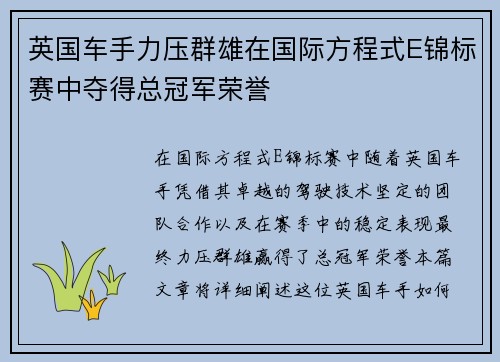 英国车手力压群雄在国际方程式E锦标赛中夺得总冠军荣誉

在国际方程式E锦标赛中随着英国车手凭借其卓越的驾驶技术坚定的团队合作以及在赛季中的稳定表现最终力压群雄赢得了总冠军荣誉本篇文章将详细阐述这位英国车手如何